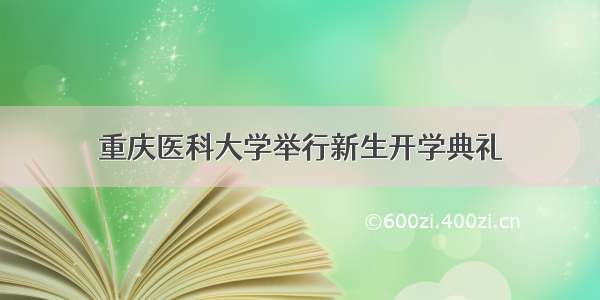 重庆医科大学举行新生开学典礼

©600zi.400zi.cn